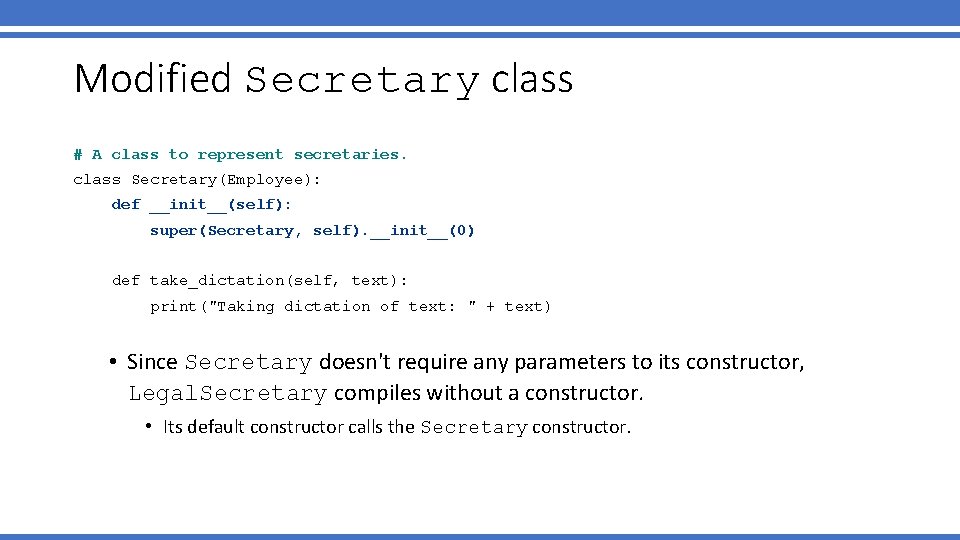 Modified Secretary class

# A class to represent secretaries.
class Secretary(Employee):
    def __init__(self):
        super(Secretary, self).__init__(0)

    def take_dictation(self, text):
        print("Taking dictation of text: " + text)

• Since Secretary doesn't require any parameters to its constructor, LegalSecretary compiles without a constructor.
  • Its default constructor calls the Secretary constructor.